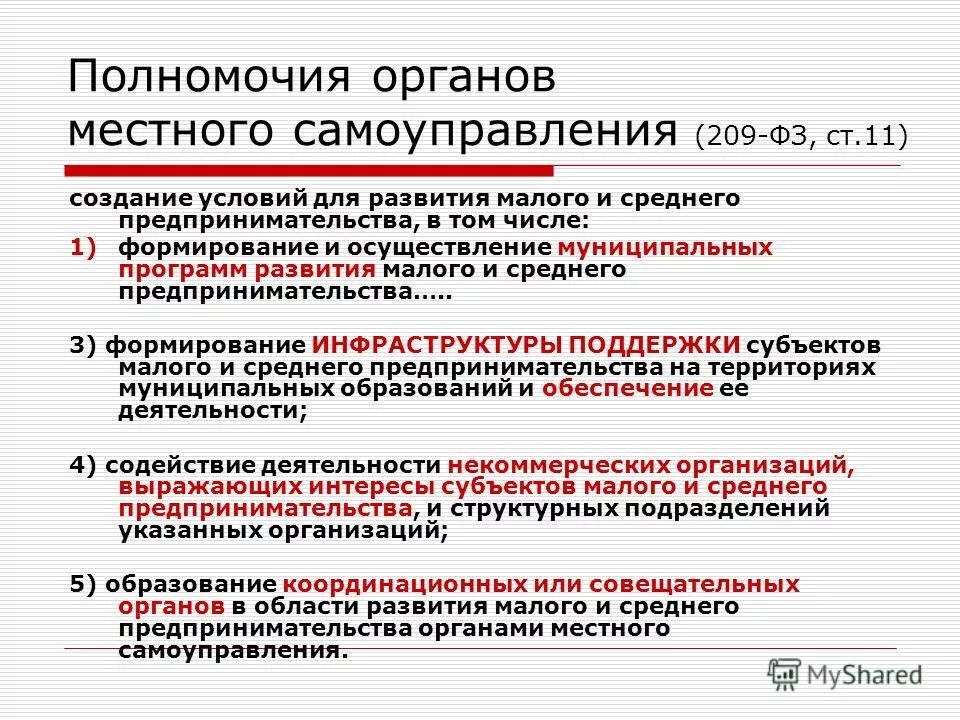 Полномочия органов местного самоуправления (209-ФЗ, ст.11)

создание условий для развития малого и среднего предпринимательства, в том числе:

1) формирование и осуществление муниципальных программ развития малого и среднего предпринимательства…..

3) формирование ИНФРАСТРУКТУРЫ ПОДДЕРЖКИ субъектов малого и среднего предпринимательства на территориях муниципальных образований и обеспечение ее деятельности;

4) содействие деятельности некоммерческих организаций, выражающих интересы субъектов малого и среднего предпринимательства, и структурных подразделений указанных организаций;

5) образование координационных или совещательных органов в области развития малого и среднего предпринимательства органами местного самоуправления.

MyShared